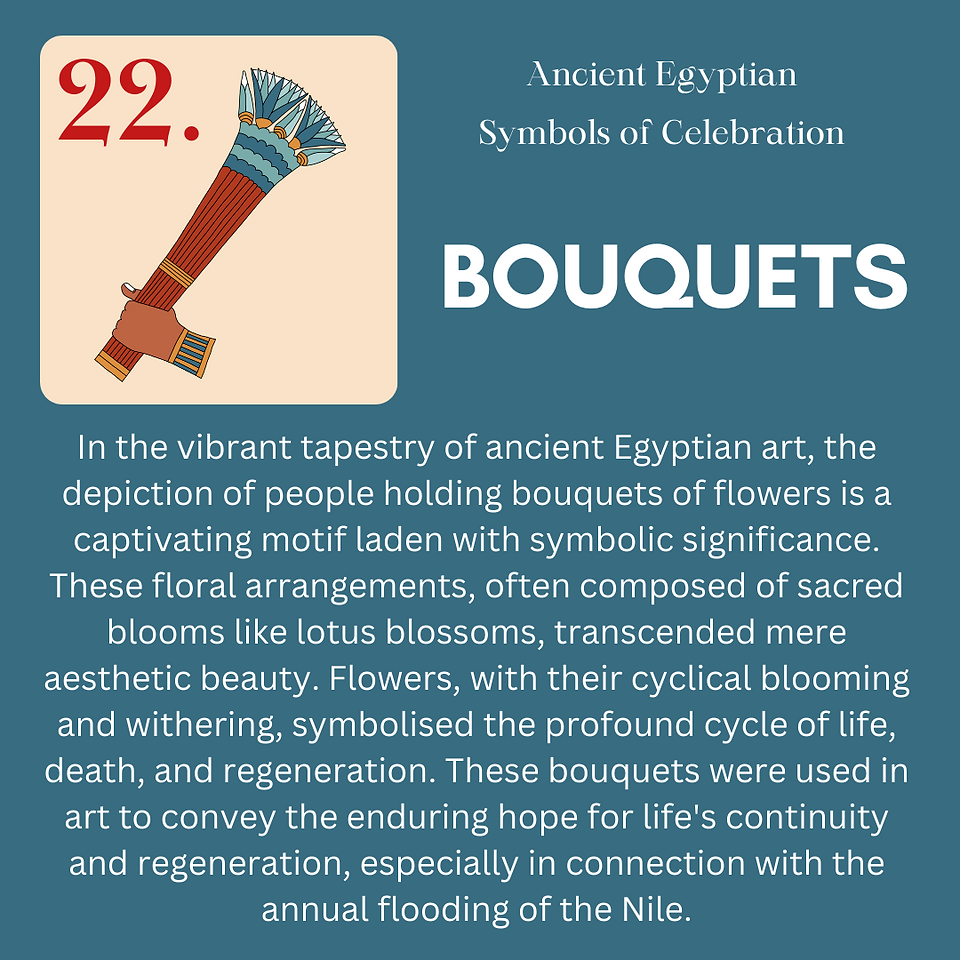 22.

Ancient Egyptian
Symbols of Celebration

BOUQUETS

In the vibrant tapestry of ancient Egyptian art, the depiction of people holding bouquets of flowers is a captivating motif laden with symbolic significance. These floral arrangements, often composed of sacred blooms like lotus blossoms, transcended mere aesthetic beauty. Flowers, with their cyclical blooming and withering, symbolised the profound cycle of life, death, and regeneration. These bouquets were used in art to convey the enduring hope for life's continuity and regeneration, especially in connection with the annual flooding of the Nile.